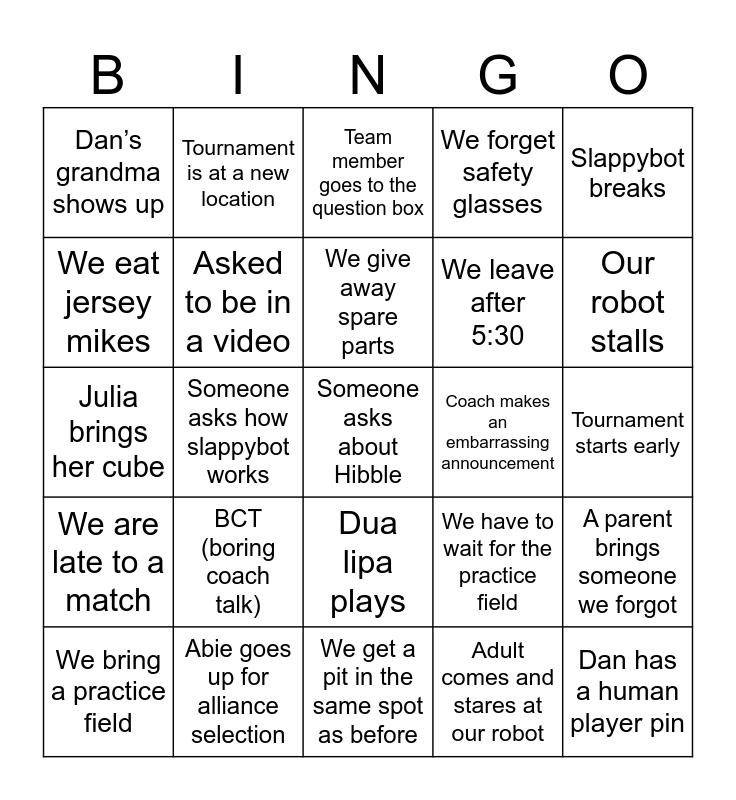 | B | I | N | G | O |
|---|---|---|---|---|
| Dan's grandma shows up | Tournament is at a new location | Team member goes to the question box | We forget safety glasses | Slappybot breaks |
| We eat jersey mikes | Asked to be in a video | We give away spare parts | We leave after 5:30 | Our robot stalls |
| Julia brings her cube | Someone asks how slappybot works | Someone asks about Hibble | Coach makes an embarrassing announcement | Tournament starts early |
| We are late to a match | BCT (boring coach talk) | Dua lipa plays | We have to wait for the practice field | A parent brings someone we forgot |
| We bring a practice field | Abie goes up for alliance selection | We get a pit in the same spot as before | Adult comes and stares at our robot | Dan has a human player pin |